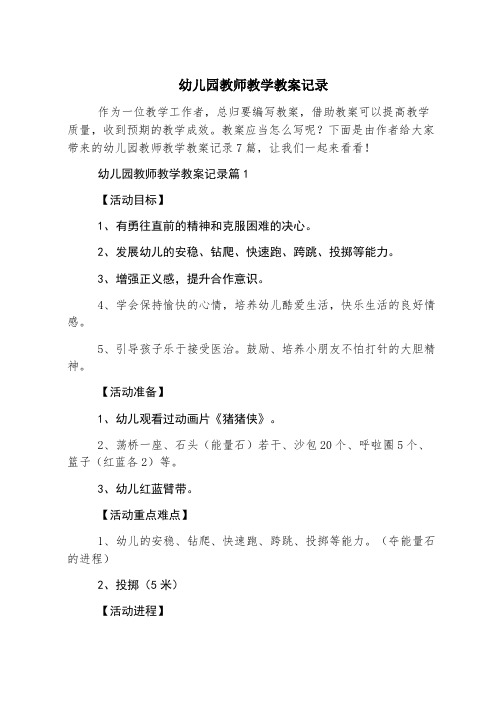 幼儿园教师教学教案记录

作为一位教学工作者，总归要编写教案，借助教案可以提高教学质量，收到预期的教学成效。教案应当怎么写呢？下面是由作者给大家带来的幼儿园教师教学教案记录7篇，让我们一起来看看！

幼儿园教师教学教案记录篇1

【活动目标】

1、有勇往直前的精神和克服困难的决心。

2、发展幼儿的安稳、钻爬、快速跑、跨跳、投掷等能力。

3、增强正义感，提升合作意识。

4、学会保持愉快的心情，培养幼儿酷爱生活，快乐生活的良好情感。

5、引导孩子乐于接受医治。鼓励、培养小朋友不怕打针的大胆精神。

【活动准备】

1、幼儿观看过动画片《猪猪侠》。

2、荡桥一座、石头（能量石）若干、沙包20个、呼啦圈5个、篮子（红蓝各2）等。

3、幼儿红蓝臂带。

【活动重点难点】

1、幼儿的安稳、钻爬、快速跑、跨跳、投掷等能力。（夺能量石的进程）

2、投掷（5米）

【活动进程】